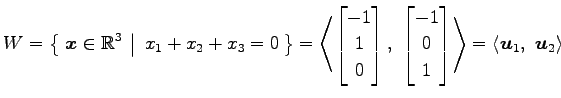 $W = \{\ \boldsymbol{x} \in \mathbb{R}^3 \ \mid\ x_1 + x_2 + x_3 = 0\ \} = \left\langle \begin{bmatrix} -1 \\ 1 \\ 0 \end{bmatrix},\ \begin{bmatrix} -1 \\ 0 \\ 1 \end{bmatrix} \right\rangle = \langle \boldsymbol{u}_1,\ \boldsymbol{u}_2 \rangle$